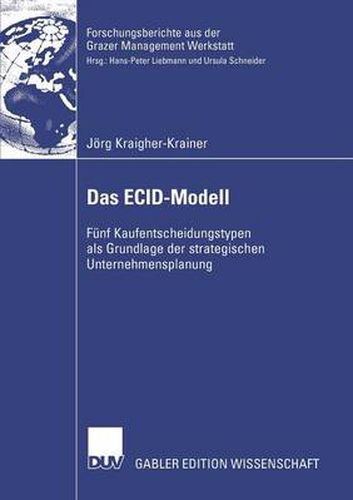 Forschungsberichte aus der
Grazer Management Werkstatt
Hrsg.: Hans-Peter Liebmann und Ursula Schneider

Jörg Kraigher-Krainer

Das ECID-Modell

Fünf Kaufentscheidungstypen als Grundlage der strategischen Unternehmensplanung

DUV GABLER EDITION WISSENSCHAFT